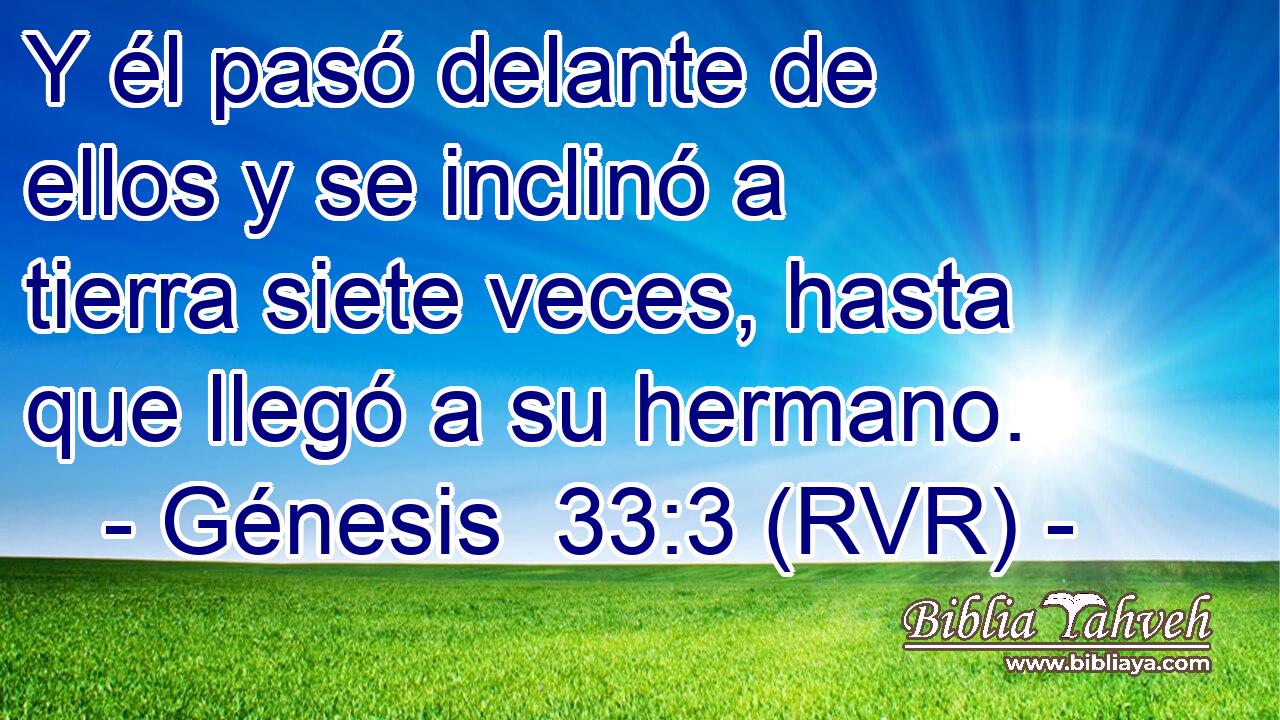 Y él pasó delante de ellos y se inclinó a tierra siete veces, hasta que llegó a su hermano.
- Génesis 33:3 (RVR) -

Biblia Yahveh
www.bibliaya.com